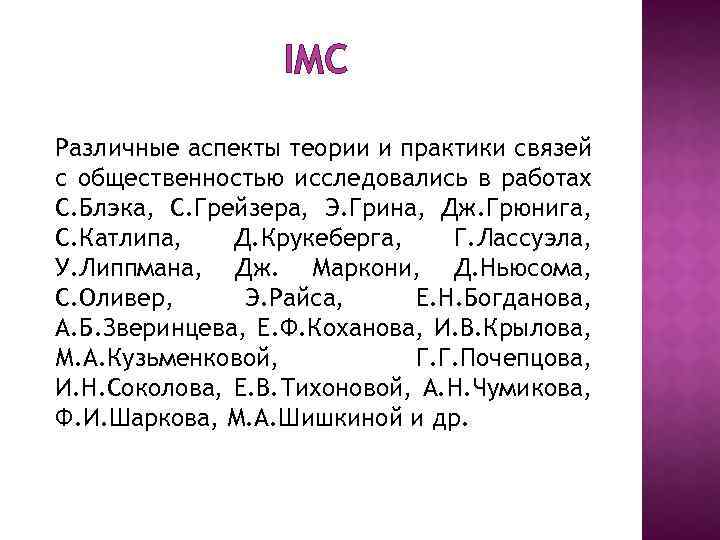 IMC

Различные аспекты теории и практики связей с общественностью исследовались в работах С.Блэка, С.Грейзера, Э.Грина, Дж.Грюнига, С.Катлипа, Д.Крукеберга, Г.Лассуэла, У.Липпмана, Дж. Маркони, Д.Ньюсома, С.Оливер, Э.Райса, Е.Н.Богданова, А.Б.Зверинцева, Е.Ф.Коханова, И.В.Крылова, М.А.Кузьменковой, Г.Г.Почепцова, И.Н.Соколова, Е.В.Тихоновой, А.Н.Чумикова, Ф.И.Шаркова, М.А.Шишкиной и др.